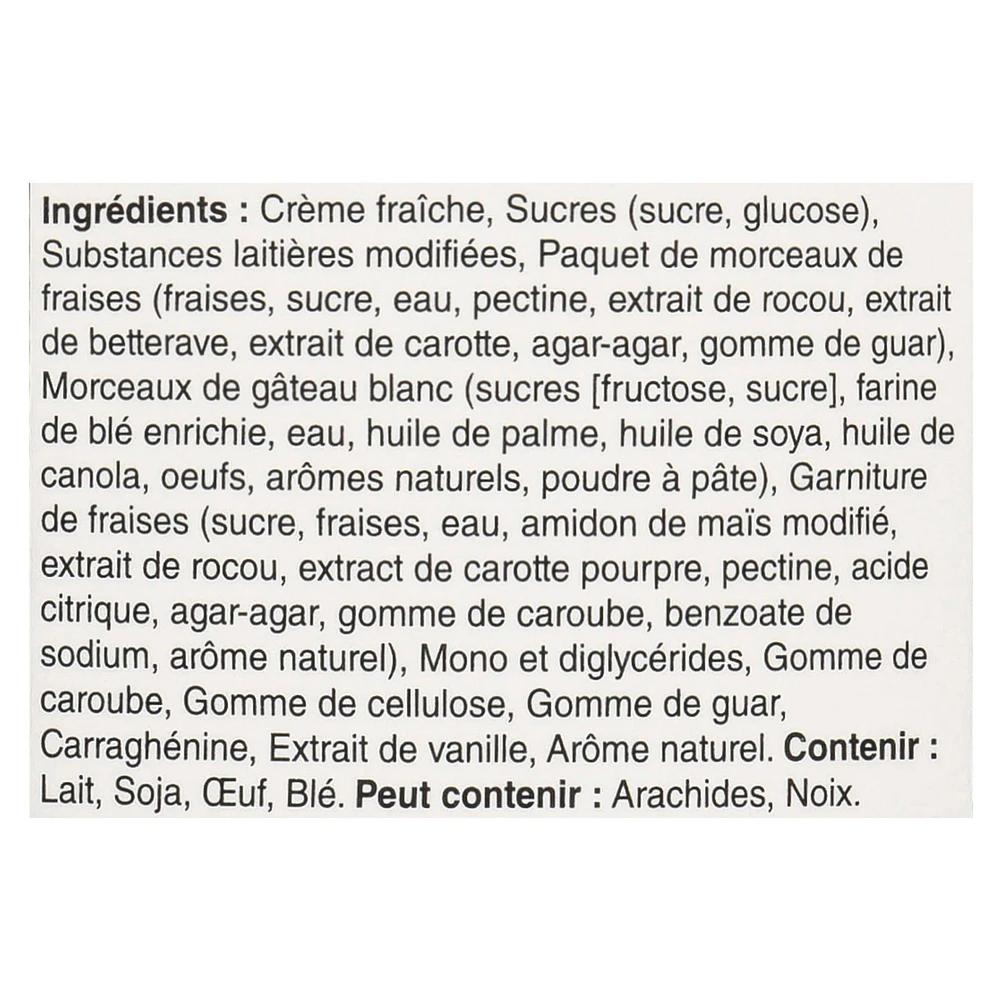 Ingrédients : Crème fraîche, Sucres (sucre, glucose), Substances laitières modifiées, Paquet de morceaux de fraises (fraises, sucre, eau, pectine, extrait de rocou, extrait de betterave, extrait de carotte, agar-agar, gomme de guar), Morceaux de gâteau blanc (sucres [fructose, sucre], farine de blé enrichie, eau, huile de palme, huile de soya, huile de canola, oeufs, arômes naturels, poudre à pâte), Garniture de fraises (sucre, fraises, eau, amidon de maïs modifié, extrait de rocou, extract de carotte pourpre, pectine, acide citrique, agar-agar, gomme de caroube, benzoate de sodium, arôme naturel), Mono et diglycérides, Gomme de caroube, Gomme de cellulose, Gomme de guar, Carraghénine, Extrait de vanille, Arôme naturel. Contenir : Lait, Soja, Œuf, Blé. Peut contenir : Arachides, Noix.